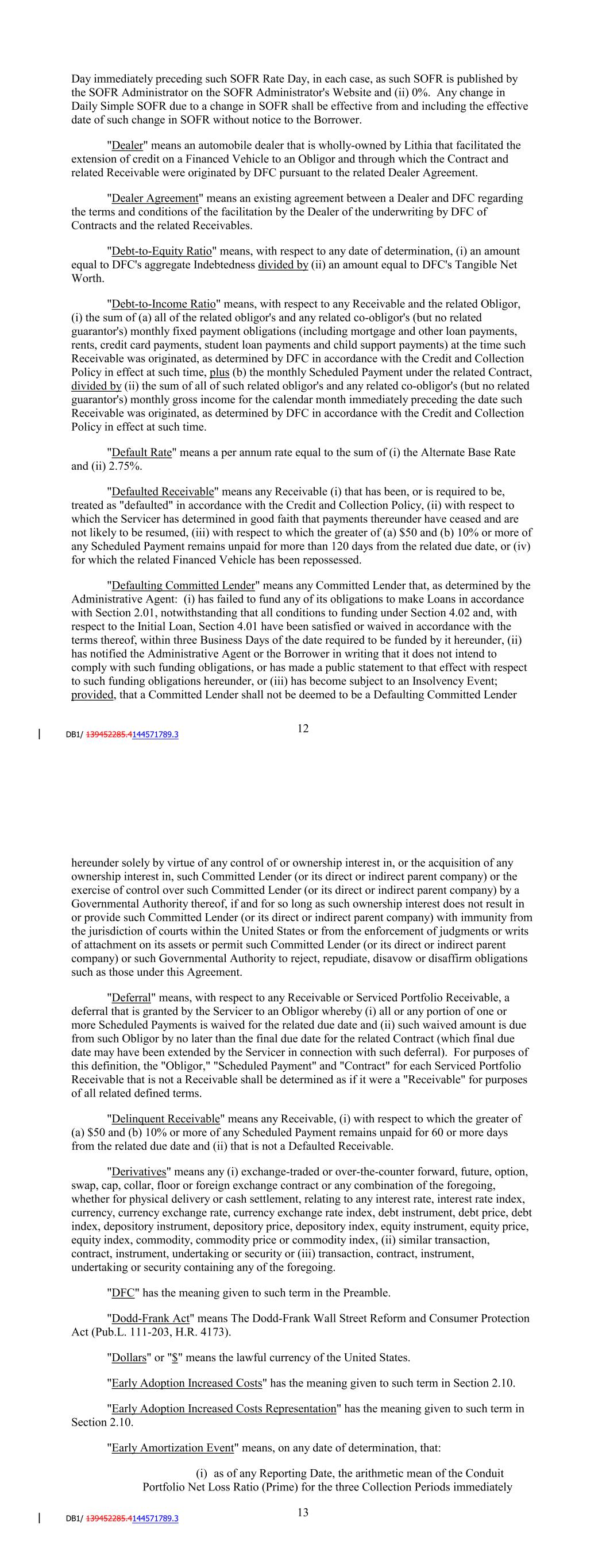 Day immediately preceding such SOFR Rate Day, in each case, as such SOFR is published by the SOFR Administrator on the SOFR Administrator's Website and (ii) 0%. Any change in Daily Simple SOFR due to a change in SOFR shall be effective from and including the effective date of such change in SOFR without notice to the Borrower.

"Dealer" means an automobile dealer that is wholly-owned by Lithia that facilitated the extension of credit on a Financed Vehicle to an Obligor and through which the Contract and related Receivable were originated by DFC pursuant to the related Dealer Agreement.

"Dealer Agreement" means an existing agreement between a Dealer and DFC regarding the terms and conditions of the facilitation by the Dealer of the underwriting by DFC of Contracts and the related Receivables.

"Debt-to-Equity Ratio" means, with respect to any date of determination, (i) an amount equal to DFC's aggregate Indebtedness divided by (ii) an amount equal to DFC's Tangible Net Worth.

"Debt-to-Income Ratio" means, with respect to any Receivable and the related Obligor, (i) the sum of (a) all of the related obligor's and any related co-obligor's (but no related guarantor's) monthly fixed payment obligations (including mortgage and other loan payments, rents, credit card payments, student loan payments and child support payments) at the time such Receivable was originated, as determined by DFC in accordance with the Credit and Collection Policy in effect at such time, plus (b) the monthly Scheduled Payment under the related Contract, divided by (ii) the sum of all of such related obligor's and any related co-obligor's (but no related guarantor's) monthly gross income for the calendar month immediately preceding the date such Receivable was originated, as determined by DFC in accordance with the Credit and Collection Policy in effect at such time.

"Default Rate" means a per annum rate equal to the sum of (i) the Alternate Base Rate and (ii) 2.75%.

"Defaulted Receivable" means any Receivable (i) that has been, or is required to be, treated as "defaulted" in accordance with the Credit and Collection Policy, (ii) with respect to which the Servicer has determined in good faith that payments thereunder have ceased and are not likely to be resumed, (iii) with respect to which the greater of (a) $50 and (b) 10% or more of any Scheduled Payment remains unpaid for more than 120 days from the related due date, or (iv) for which the related Financed Vehicle has been repossessed.

"Defaulting Committed Lender" means any Committed Lender that, as determined by the Administrative Agent: (i) has failed to fund any of its obligations to make Loans in accordance with Section 2.01, notwithstanding that all conditions to funding under Section 4.02 and, with respect to the Initial Loan, Section 4.01 have been satisfied or waived in accordance with the terms thereof, within three Business Days of the date required to be funded by it hereunder, (ii) has notified the Administrative Agent or the Borrower in writing that it does not intend to comply with such funding obligations, or has made a public statement to that effect with respect to such funding obligations hereunder, or (iii) has become subject to an Insolvency Event; provided, that a Committed Lender shall not be deemed to be a Defaulting Committed Lender

12

DB1/ 139452285.4144571789.3

hereunder solely by virtue of any control of or ownership interest in, or the acquisition of any ownership interest in, such Committed Lender (or its direct or indirect parent company) or the exercise of control over such Committed Lender (or its direct or indirect parent company) by a Governmental Authority thereof, if and for so long as such ownership interest does not result in or provide such Committed Lender (or its direct or indirect parent company) with immunity from the jurisdiction of courts within the United States or from the enforcement of judgments or writs of attachment on its assets or permit such Committed Lender (or its direct or indirect parent company) or such Governmental Authority to reject, repudiate, disavow or disaffirm obligations such as those under this Agreement.

"Deferral" means, with respect to any Receivable or Serviced Portfolio Receivable, a deferral that is granted by the Servicer to an Obligor whereby (i) all or any portion of one or more Scheduled Payments is waived for the related due date and (ii) such waived amount is due from such Obligor by no later than the final due date for the related Contract (which final due date may have been extended by the Servicer in connection with such deferral). For purposes of this definition, the "Obligor," "Scheduled Payment" and "Contract" for each Serviced Portfolio Receivable that is not a Receivable shall be determined as if it were a "Receivable" for purposes of all related defined terms.

"Delinquent Receivable" means any Receivable, (i) with respect to which the greater of (a) $50 and (b) 10% or more of any Scheduled Payment remains unpaid for 60 or more days from the related due date and (ii) that is not a Defaulted Receivable.

"Derivatives" means any (i) exchange-traded or over-the-counter forward, future, option, swap, cap, collar, floor or foreign exchange contract or any combination of the foregoing, whether for physical delivery or cash settlement, relating to any interest rate, interest rate index, currency, currency exchange rate, currency exchange rate index, debt instrument, debt price, debt index, depository instrument, depository price, depository index, equity instrument, equity price, equity index, commodity, commodity price or commodity index, (ii) similar transaction, contract, instrument, undertaking or security or (iii) transaction, contract, instrument, undertaking or security containing any of the foregoing.

"DFC" has the meaning given to such term in the Preamble.

"Dodd-Frank Act" means The Dodd-Frank Wall Street Reform and Consumer Protection Act (Pub.L. 111-203, H.R. 4173).

"Dollars" or "$" means the lawful currency of the United States.

"Early Adoption Increased Costs" has the meaning given to such term in Section 2.10.

"Early Adoption Increased Costs Representation" has the meaning given to such term in Section 2.10.

"Early Amortization Event" means, on any date of determination, that:

(i) as of any Reporting Date, the arithmetic mean of the Conduit Portfolio Net Loss Ratio (Prime) for the three Collection Periods immediately

13

DB1/ 139452285.4144571789.3